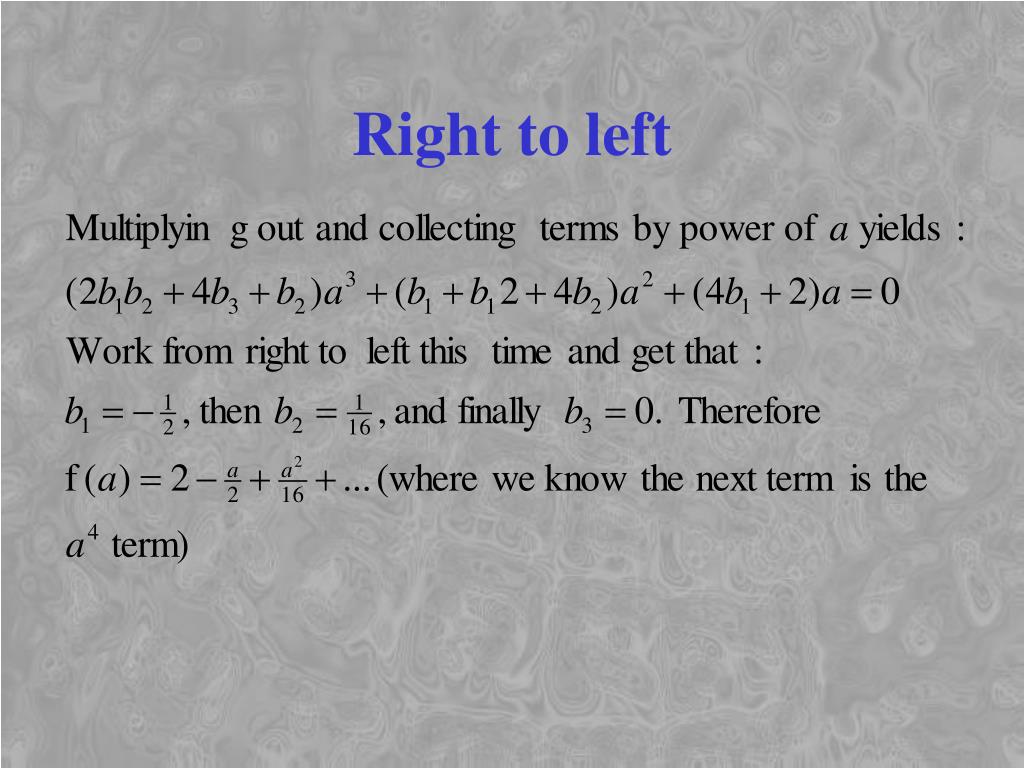 Right to left

Multiplyin g out and collecting terms by power of $a$ yields :
$(2b_1b_2 + 4b_3 + b_2)a^3 + (b_1 + b_1 2 + 4b_2)a^2 + (4b_1 + 2)a = 0$
Work from right to left this time and get that :
$b_1 = -\frac{1}{2}$, then $b_2 = \frac{1}{16}$, and finally $b_3 = 0$. Therefore
$f(a) = 2 - \frac{a}{2} + \frac{a^2}{16} + ...$(where we know the next term is the $a^4$ term)